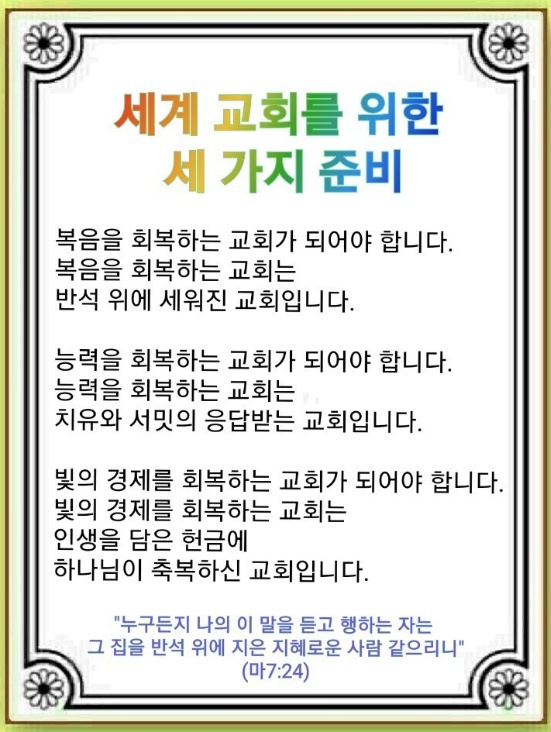 세계 교회를 위한
세 가지 준비

복음을 회복하는 교회가 되어야 합니다.
복음을 회복하는 교회는
반석 위에 세워진 교회입니다.

능력을 회복하는 교회가 되어야 합니다.
능력을 회복하는 교회는
치유와 서밋의 응답받는 교회입니다.

빛의 경제를 회복하는 교회가 되어야 합니다.
빛의 경제를 회복하는 교회는
인생을 담은 헌금에
하나님이 축복하신 교회입니다.

"누구든지 나의 이 말을 듣고 행하는 자는
그 집을 반석 위에 지은 지혜로운 사람 같으리니"
(마7:24)